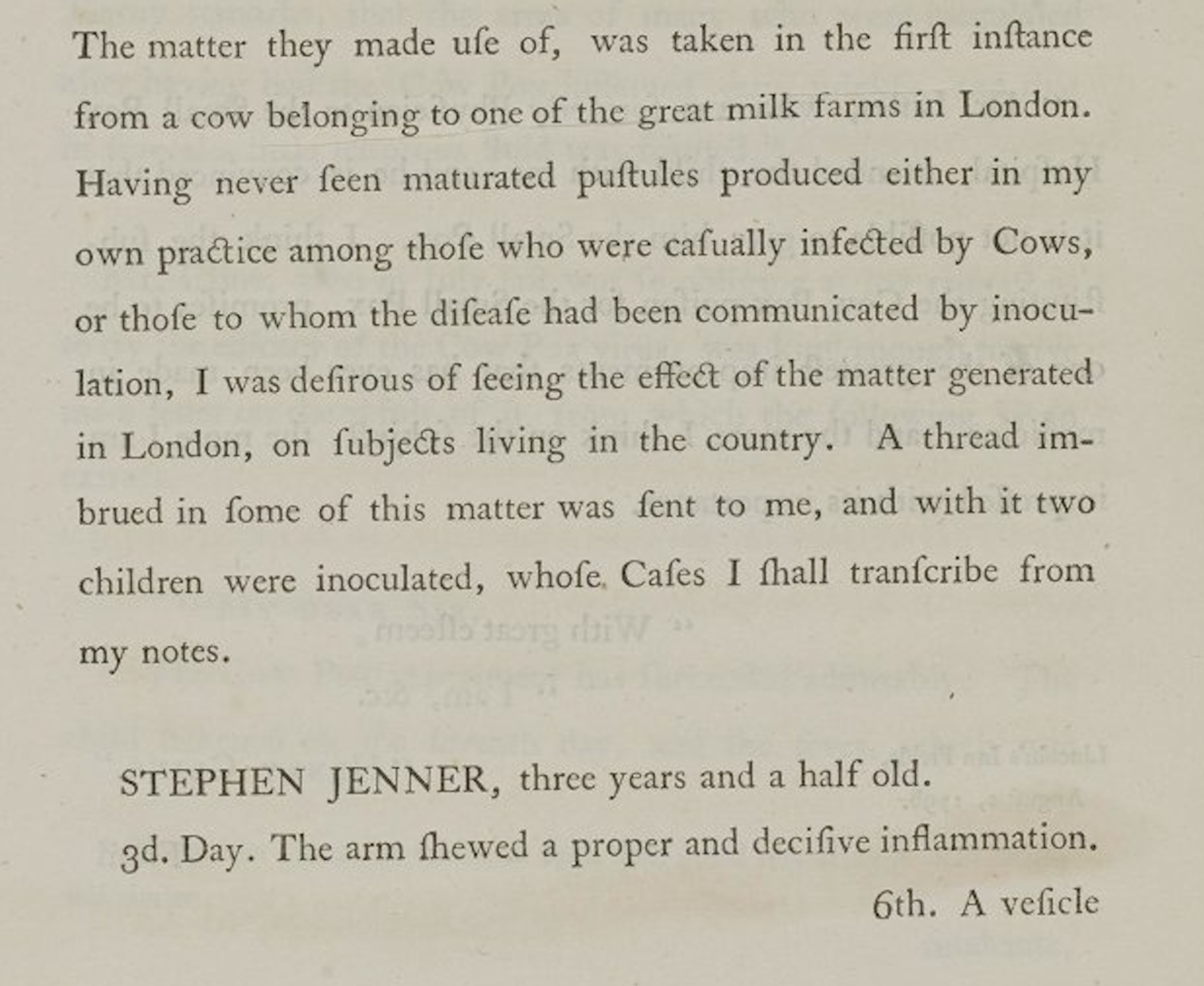 The matter they made uſe of, was taken in the firſt inſtance from a cow belonging to one of the great milk farms in London. Having never ſeen maturated puſtules produced either in my own practice among thoſe who were caſually infected by Cows, or thoſe to whom the diſeaſe had been communicated by inoculation, I was deſirous of ſeeing the effect of the matter generated in London, on ſubjects living in the country. A thread imbrued in ſome of this matter was ſent to me, and with it two children were inoculated, whoſe Caſes I ſhall tranſcribe from my notes.

STEPHEN JENNER, three years and a half old.

3d. Day. The arm ſhewed a proper and deciſive inflammation.

6th. A veſicle